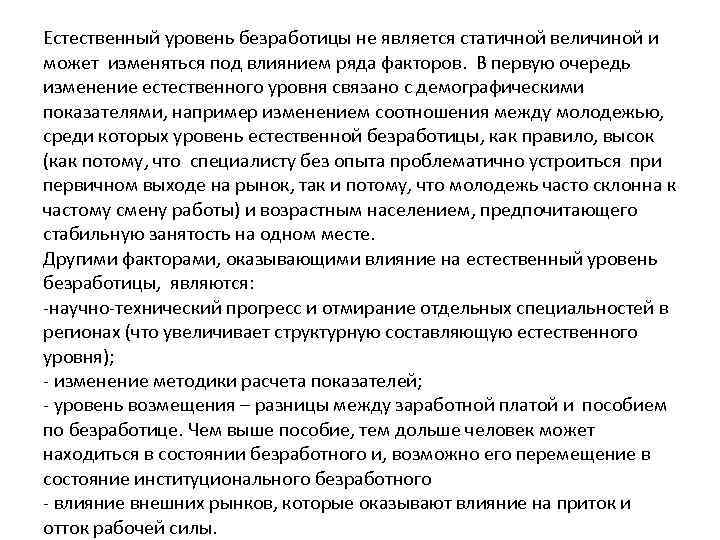 Естественный уровень безработицы не является статичной величиной и может изменяться под влиянием ряда факторов. В первую очередь изменение естественного уровня связано с демографическими показателями, например изменением соотношения между молодежью, среди которых уровень естественной безработицы, как правило, высок (как потому, что специалисту без опыта проблематично устроиться при первичном выходе на рынок, так и потому, что молодежь часто склонна к частому смену работы) и возрастным населением, предпочитающего стабильную занятость на одном месте.
Другими факторами, оказывающими влияние на естественный уровень безработицы, являются:
-научно-технический прогресс и отмирание отдельных специальностей в регионах (что увеличивает структурную составляющую естественного уровня);
- изменение методики расчета показателей;
- уровень возмещения – разницы между заработной платой и пособием по безработице. Чем выше пособие, тем дольше человек может находиться в состоянии безработного и, возможно его перемещение в состояние институционального безработного
- влияние внешних рынков, которые оказывают влияние на приток и отток рабочей силы.